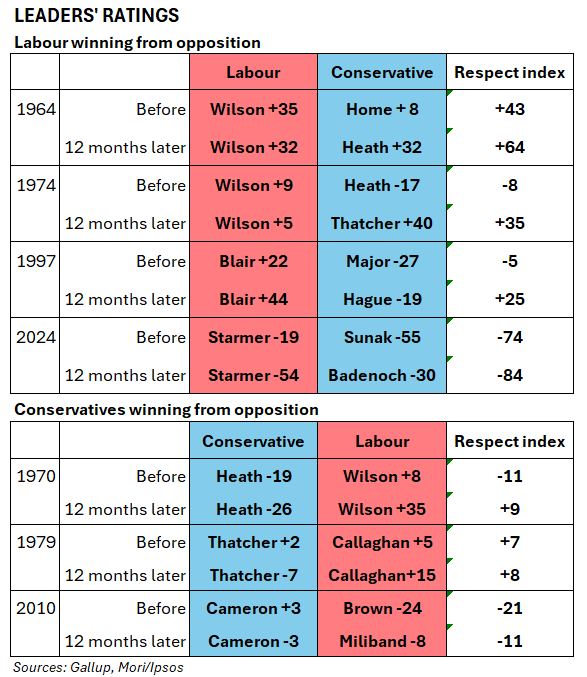 LEADERS' RATINGS

Labour winning from opposition

| | | Labour | Conservative | Respect index |
|---|---|---|---|---|
| 1964 | Before | Wilson +35 | Home + 8 | +43 |
| | 12 months later | Wilson +32 | Heath +32 | +64 |
| 1974 | Before | Wilson +9 | Heath -17 | -8 |
| | 12 months later | Wilson +5 | Thatcher +40 | +35 |
| 1997 | Before | Blair +22 | Major -27 | -5 |
| | 12 months later | Blair +44 | Hague -19 | +25 |
| 2024 | Before | Starmer -19 | Sunak -55 | -74 |
| | 12 months later | Starmer -54 | Badenoch -30 | -84 |

Conservatives winning from opposition

| | | Conservative | Labour | Respect index |
|---|---|---|---|---|
| 1970 | Before | Heath -19 | Wilson +8 | -11 |
| | 12 months later | Heath -26 | Wilson +35 | +9 |
| 1979 | Before | Thatcher +2 | Callaghan +5 | +7 |
| | 12 months later | Thatcher -7 | Callaghan+15 | +8 |
| 2010 | Before | Cameron +3 | Brown -24 | -21 |
| | 12 months later | Cameron -3 | Miliband -8 | -11 |

Sources: Gallup, Mori/Ipsos